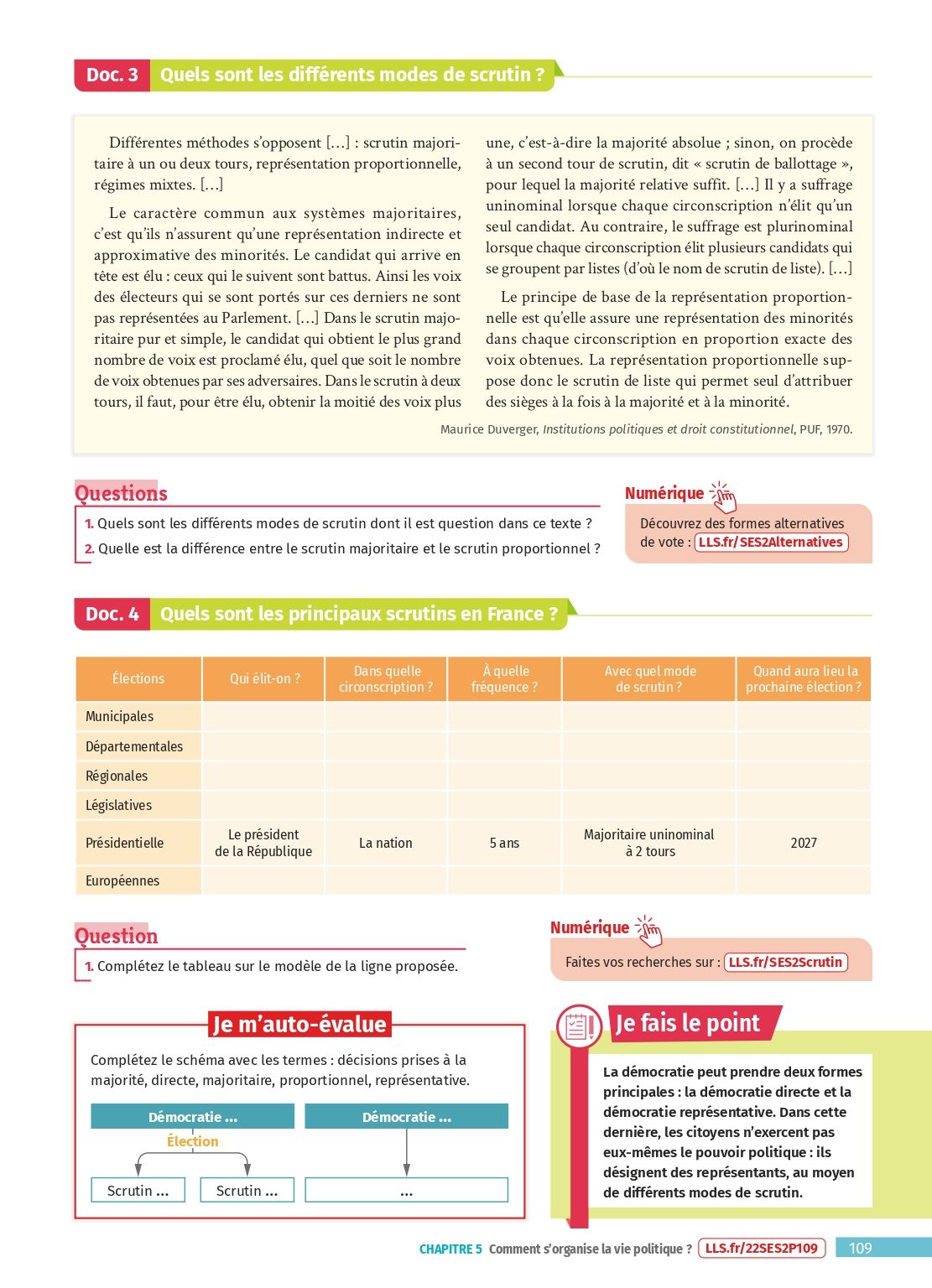 Doc. 3 Quels sont les différents modes de scrutin ?

Différentes méthodes s'opposent […] : scrutin majoritaire à un ou deux tours, représentation proportionnelle, régimes mixtes. […]

Le caractère commun aux systèmes majoritaires, c'est qu'ils n'assurent qu'une représentation indirecte et approximative des minorités. Le candidat qui arrive en tête est élu : ceux qui le suivent sont battus. Ainsi les voix des électeurs qui se sont portés sur ces derniers ne sont pas représentées au Parlement. […] Dans le scrutin majoritaire pur et simple, le candidat qui obtient le plus grand nombre de voix est proclamé élu, quel que soit le nombre de voix obtenues par ses adversaires. Dans le scrutin à deux tours, il faut, pour être élu, obtenir la moitié des voix plus une, c'est-à-dire la majorité absolue ; sinon, on procède à un second tour de scrutin, dit « scrutin de ballottage », pour lequel la majorité relative suffit. […] Il y a suffrage uninominal lorsque chaque circonscription n'élit qu'un seul candidat. Au contraire, le suffrage est plurinominal lorsque chaque circonscription élit plusieurs candidats qui se groupent par listes (d'où le nom de scrutin de liste). […]

Le principe de base de la représentation proportionnelle est qu'elle assure une représentation des minorités dans chaque circonscription en proportion exacte des voix obtenues. La représentation proportionnelle suppose donc le scrutin de liste qui permet seul d'attribuer des sièges à la fois à la majorité et à la minorité.

Maurice Duverger, Institutions politiques et droit constitutionnel, PUF, 1970.

Questions
1. Quels sont les différents modes de scrutin dont il est question dans ce texte ?
2. Quelle est la différence entre le scrutin majoritaire et le scrutin proportionnel ?

Numérique
Découvrez des formes alternatives de vote : LLS.fr/SES2Alternatives

Doc. 4 Quels sont les principaux scrutins en France ?

| Élections | Qui élit-on ? | Dans quelle circonscription ? | À quelle fréquence ? | Avec quel mode de scrutin ? | Quand aura lieu la prochaine élection ? |
|---|---|---|---|---|---|
| Municipales | | | | | |
| Départementales | | | | | |
| Régionales | | | | | |
| Législatives | | | | | |
| Présidentielle | Le président de la République | La nation | 5 ans | Majoritaire uninominal à 2 tours | 2027 |
| Européennes | | | | | |

Question
1. Complétez le tableau sur le modèle de la ligne proposée.

Numérique
Faites vos recherches sur : LLS.fr/SES2Scrutin

Je m'auto-évalue
Complétez le schéma avec les termes : décisions prises à la majorité, directe, majoritaire, proportionnel, représentative.

Démocratie …
Élection
Scrutin …
Scrutin …
Démocratie …
…

Je fais le point
La démocratie peut prendre deux formes principales : la démocratie directe et la démocratie représentative. Dans cette dernière, les citoyens n'exercent pas eux-mêmes le pouvoir politique : ils désignent des représentants, au moyen de différents modes de scrutin.

CHAPITRE 5 Comment s'organise la vie politique ? LLS.fr/22SES2P109 109